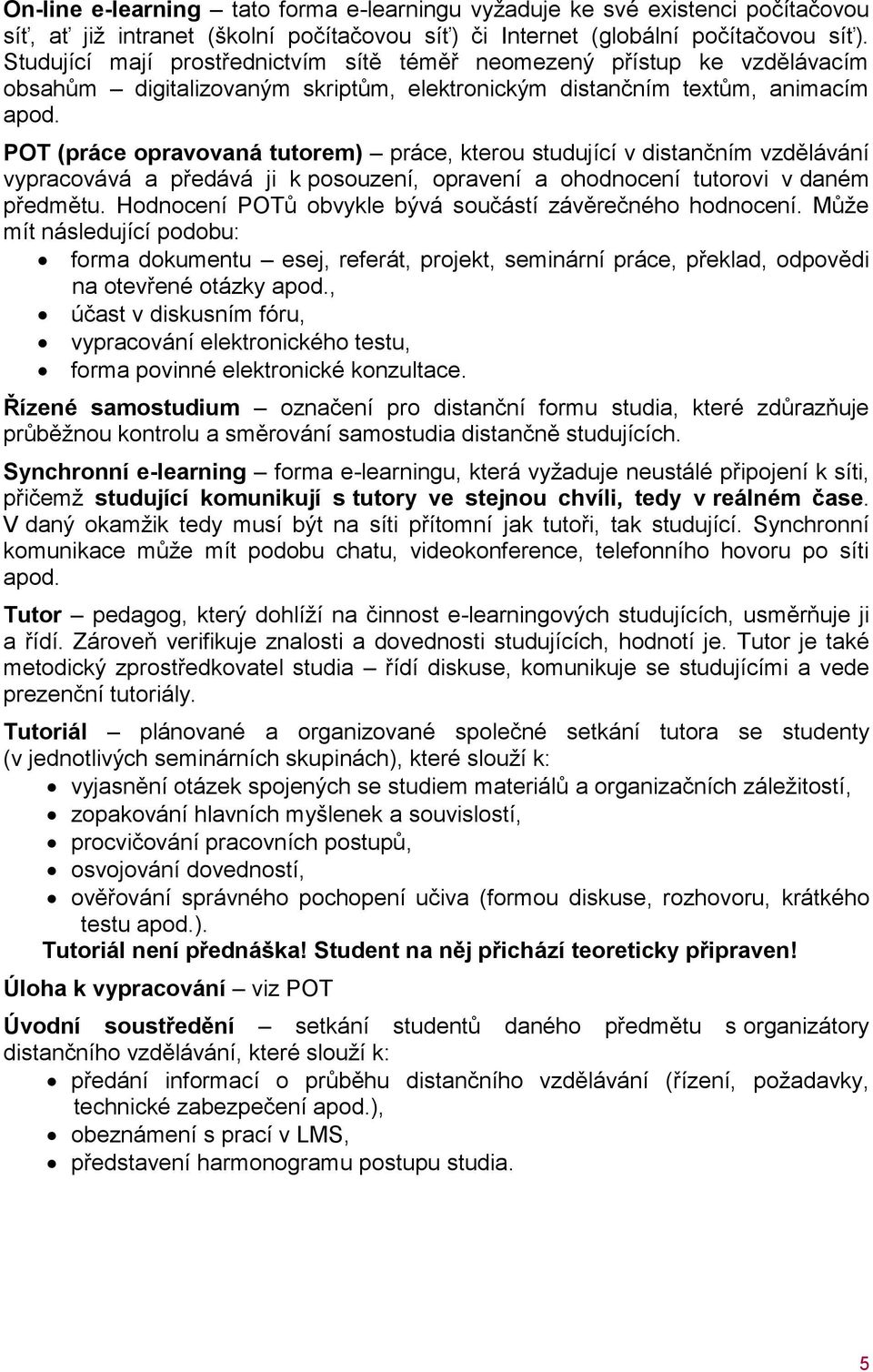 On-line e-learning – tato forma e-learningu vyžaduje ke své existenci počítačovou síť, ať již intranet (školní počítačovou síť) či Internet (globální počítačovou síť). Studující mají prostřednictvím sítě téměř neomezený přístup ke vzdělávacím obsahům – digitalizovaným skriptům, elektronickým distančním textům, animacím apod.

POT (práce opravovaná tutorem) – práce, kterou studující v distančním vzdělávání vypracovává a předává ji k posouzení, opravení a ohodnocení tutorovi v daném předmětu. Hodnocení POTů obvykle bývá součástí závěrečného hodnocení. Může mít následující podobu:
• forma dokumentu – esej, referát, projekt, seminární práce, překlad, odpovědi na otevřené otázky apod.,
• účast v diskusním fóru,
• vypracování elektronického testu,
• forma povinné elektronické konzultace.

Řízené samostudium – označení pro distanční formu studia, které zdůrazňuje průběžnou kontrolu a směrování samostudia distančně studujících.

Synchronní e-learning – forma e-learningu, která vyžaduje neustálé připojení k síti, přičemž studující komunikují s tutory ve stejnou chvíli, tedy v reálném čase. V daný okamžik tedy musí být na síti přítomní jak tutoři, tak studující. Synchronní komunikace může mít podobu chatu, videokonference, telefonního hovoru po síti apod.

Tutor – pedagog, který dohlíží na činnost e-learningových studujících, usměrňuje ji a řídí. Zároveň verifikuje znalosti a dovednosti studujících, hodnotí je. Tutor je také metodický zprostředkovatel studia – řídí diskuse, komunikuje se studujícími a vede prezenční tutoriály.

Tutoriál – plánované a organizované společné setkání tutora se studenty (v jednotlivých seminárních skupinách), které slouží k:
• vyjasnění otázek spojených se studiem materiálů a organizačních záležitostí,
• zopakování hlavních myšlenek a souvislostí,
• procvičování pracovních postupů,
• osvojování dovedností,
• ověřování správného pochopení učiva (formou diskuse, rozhovoru, krátkého testu apod.).
Tutoriál není přednáška! Student na něj přichází teoreticky připraven!

Úloha k vypracování – viz POT

Úvodní soustředění – setkání studentů daného předmětu s organizátory distančního vzdělávání, které slouží k:
• předání informací o průběhu distančního vzdělávání (řízení, požadavky, technické zabezpečení apod.),
• obeznámení s prací v LMS,
• představení harmonogramu postupu studia.

5